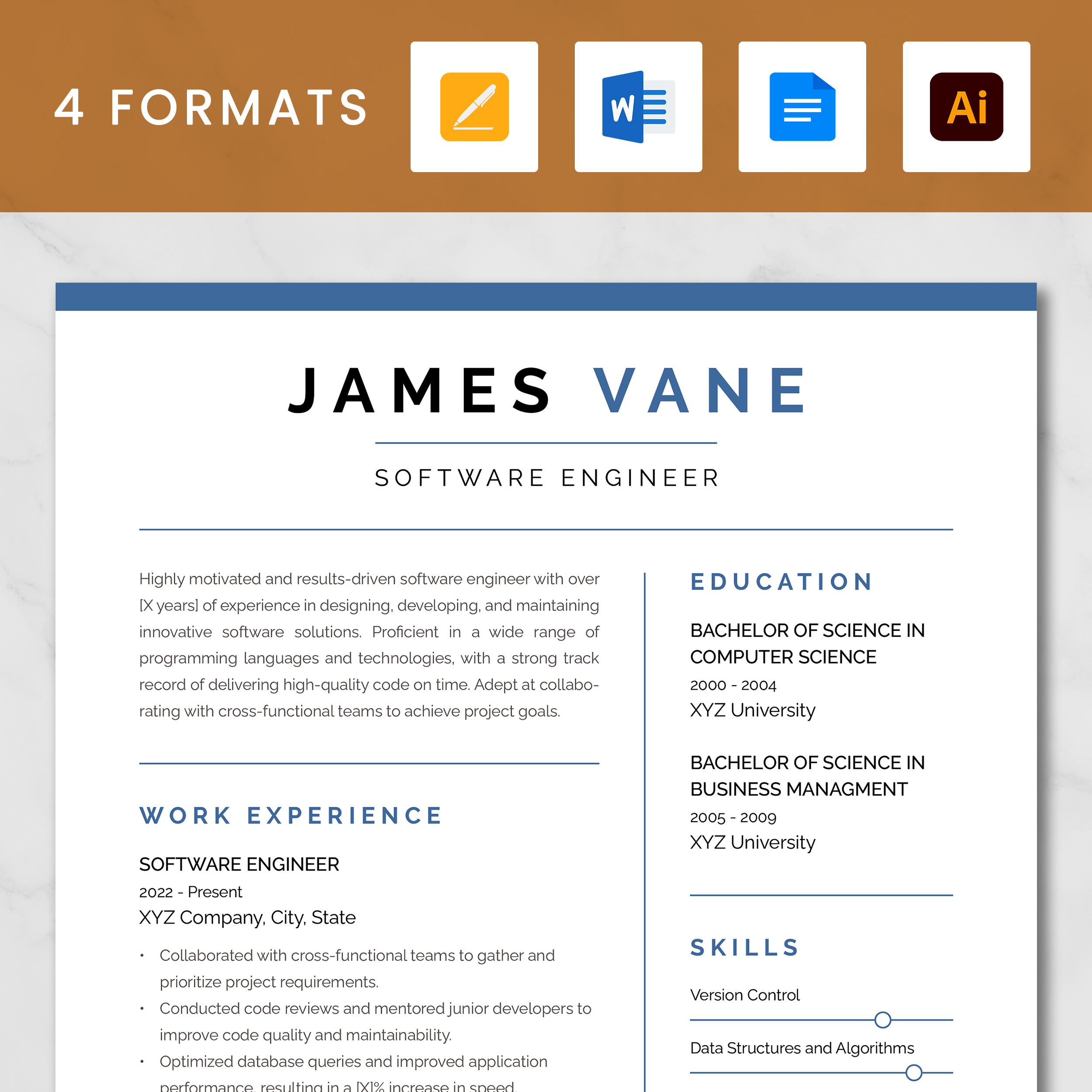 4 FORMATS

W

Ai

JAMES VANE

SOFTWARE ENGINEER

Highly motivated and results-driven software engineer with over [X years] of experience in designing, developing, and maintaining innovative software solutions. Proficient in a wide range of programming languages and technologies, with a strong track record of delivering high-quality code on time. Adept at collaborating with cross-functional teams to achieve project goals.

WORK EXPERIENCE

SOFTWARE ENGINEER
2022 - Present
XYZ Company, City, State

• Collaborated with cross-functional teams to gather and prioritize project requirements.
• Conducted code reviews and mentored junior developers to improve code quality and maintainability.
• Optimized database queries and improved application performance, resulting in a [X]% increase in speed.

EDUCATION

BACHELOR OF SCIENCE IN COMPUTER SCIENCE
2000 - 2004
XYZ University

BACHELOR OF SCIENCE IN BUSINESS MANAGMENT
2005 - 2009
XYZ University

SKILLS

Version Control

Data Structures and Algorithms